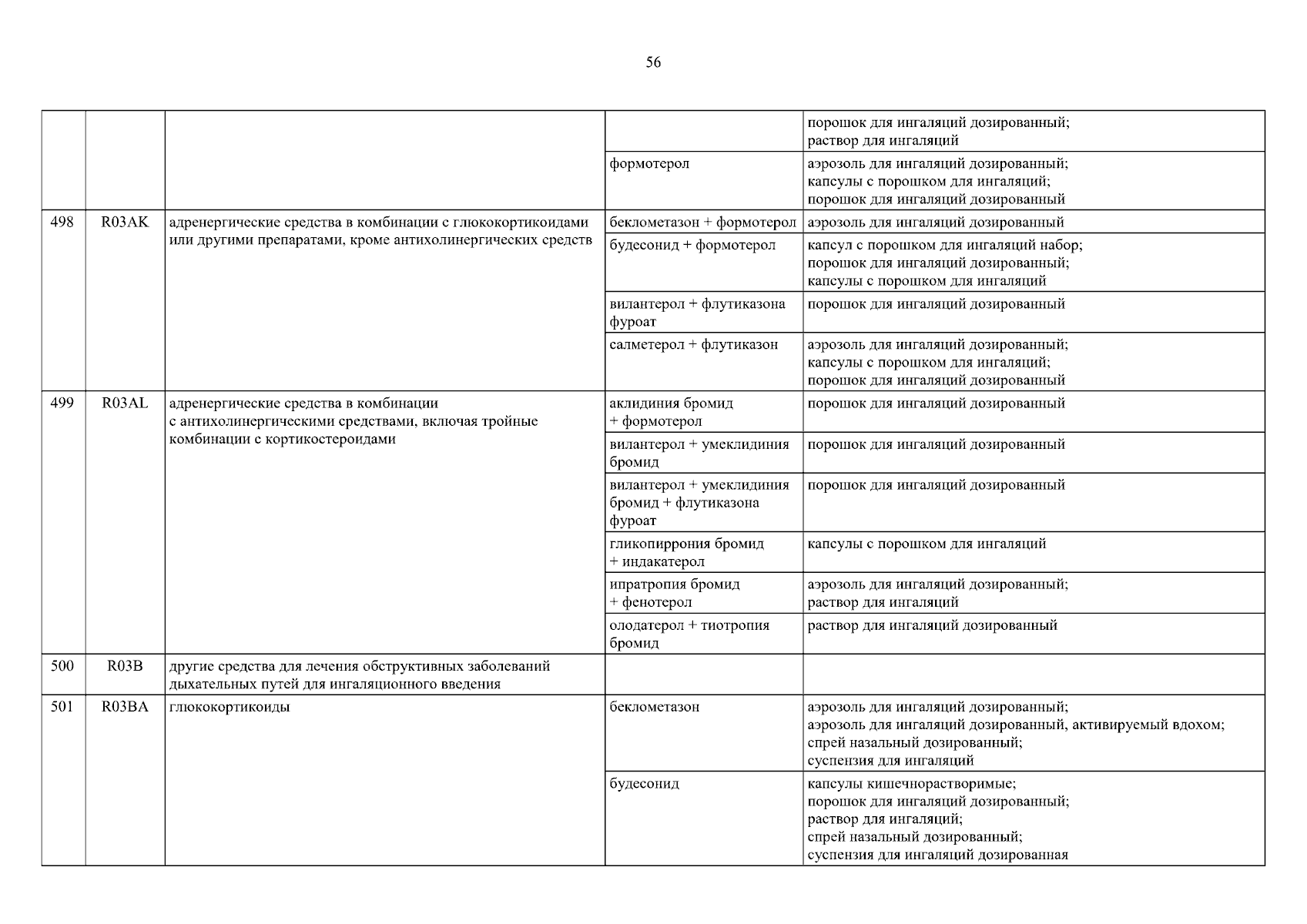 56

| | | | | |
|---|---|---|---|---|
| | | | | порошок для ингаляций дозированный; раствор для ингаляций |
| | | | формотерол | аэрозоль для ингаляций дозированный; капсулы с порошком для ингаляций; порошок для ингаляций дозированный |
| 498 | R03AK | адренергические средства в комбинации с глюкокортикоидами или другими препаратами, кроме антихолинергических средств | беклометазон + формотерол | аэрозоль для ингаляций дозированный |
| | | | будесонид + формотерол | капсул с порошком для ингаляций набор; порошок для ингаляций дозированный; капсулы с порошком для ингаляций |
| | | | вилантерол + флутиказона фуроат | порошок для ингаляций дозированный |
| | | | салметерол + флутиказон | аэрозоль для ингаляций дозированный; капсулы с порошком для ингаляций; порошок для ингаляций дозированный |
| 499 | R03AL | адренергические средства в комбинации с антихолинергическими средствами, включая тройные комбинации с кортикостероидами | аклидиния бромид + формотерол | порошок для ингаляций дозированный |
| | | | вилантерол + умеклидиния бромид | порошок для ингаляций дозированный |
| | | | вилантерол + умеклидиния бромид + флутиказона фуроат | порошок для ингаляций дозированный |
| | | | гликопиррония бромид + индакатерол | капсулы с порошком для ингаляций |
| | | | ипратропия бромид + фенотерол | аэрозоль для ингаляций дозированный; раствор для ингаляций |
| | | | олодатерол + тиотропия бромид | раствор для ингаляций дозированный |
| 500 | R03B | другие средства для лечения обструктивных заболеваний дыхательных путей для ингаляционного введения | | |
| 501 | R03BA | глюкокортикоиды | беклометазон | аэрозоль для ингаляций дозированный; аэрозоль для ингаляций дозированный, активируемый вдохом; спрей назальный дозированный; суспензия для ингаляций |
| | | | будесонид | капсулы кишечнорастворимые; порошок для ингаляций дозированный; раствор для ингаляций; спрей назальный дозированный; суспензия для ингаляций дозированная |